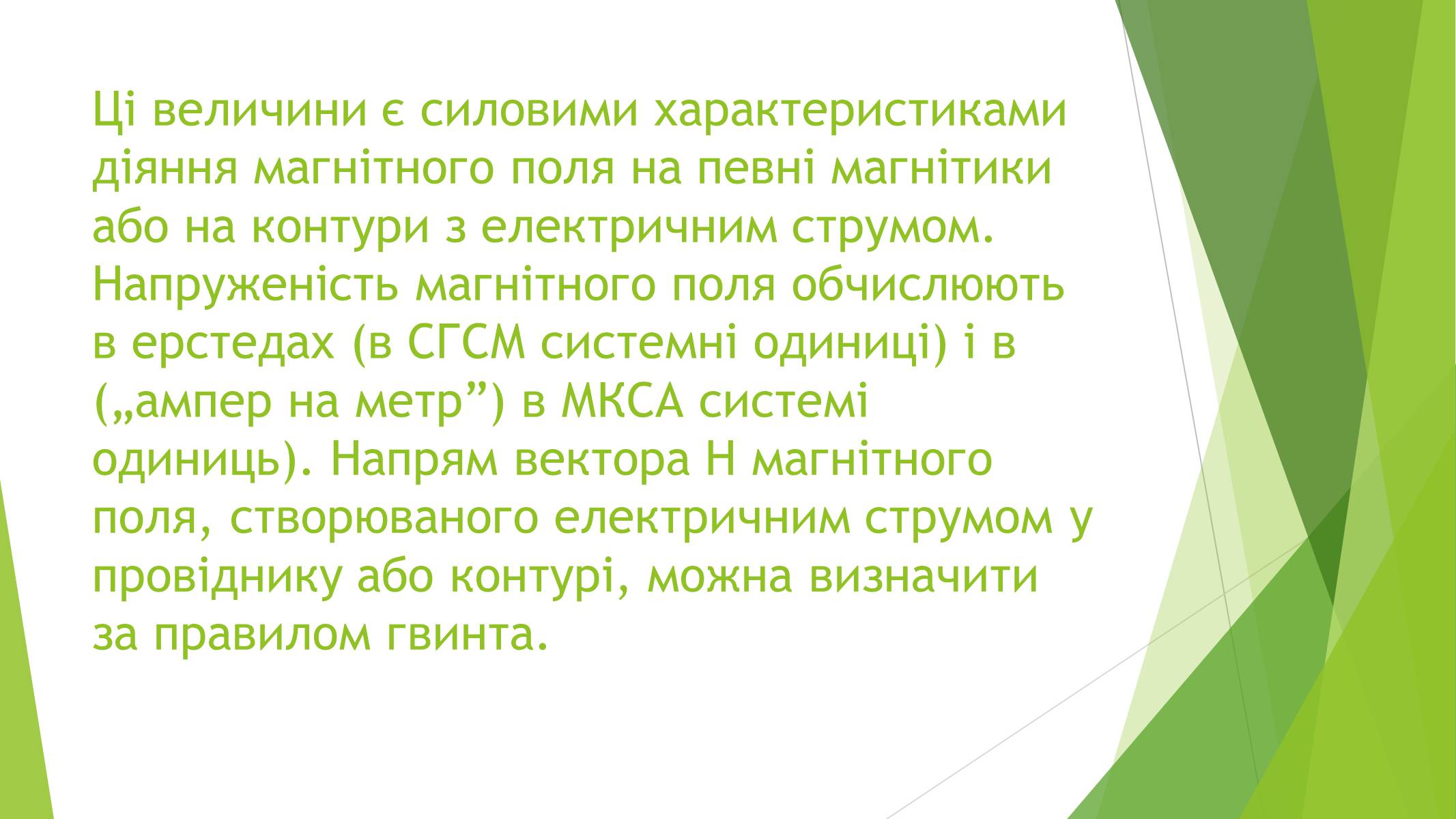 Ці величини є силовими характеристиками діяння магнітного поля на певні магнітики або на контури з електричним струмом. Напруженість магнітного поля обчислюють в ерстедах (в СГСМ системні одиниці) і в („ампер на метр”) в МКСА системі одиниць). Напрям вектора Н магнітного поля, створюваного електричним струмом у провіднику або контурі, можна визначити за правилом гвинта.